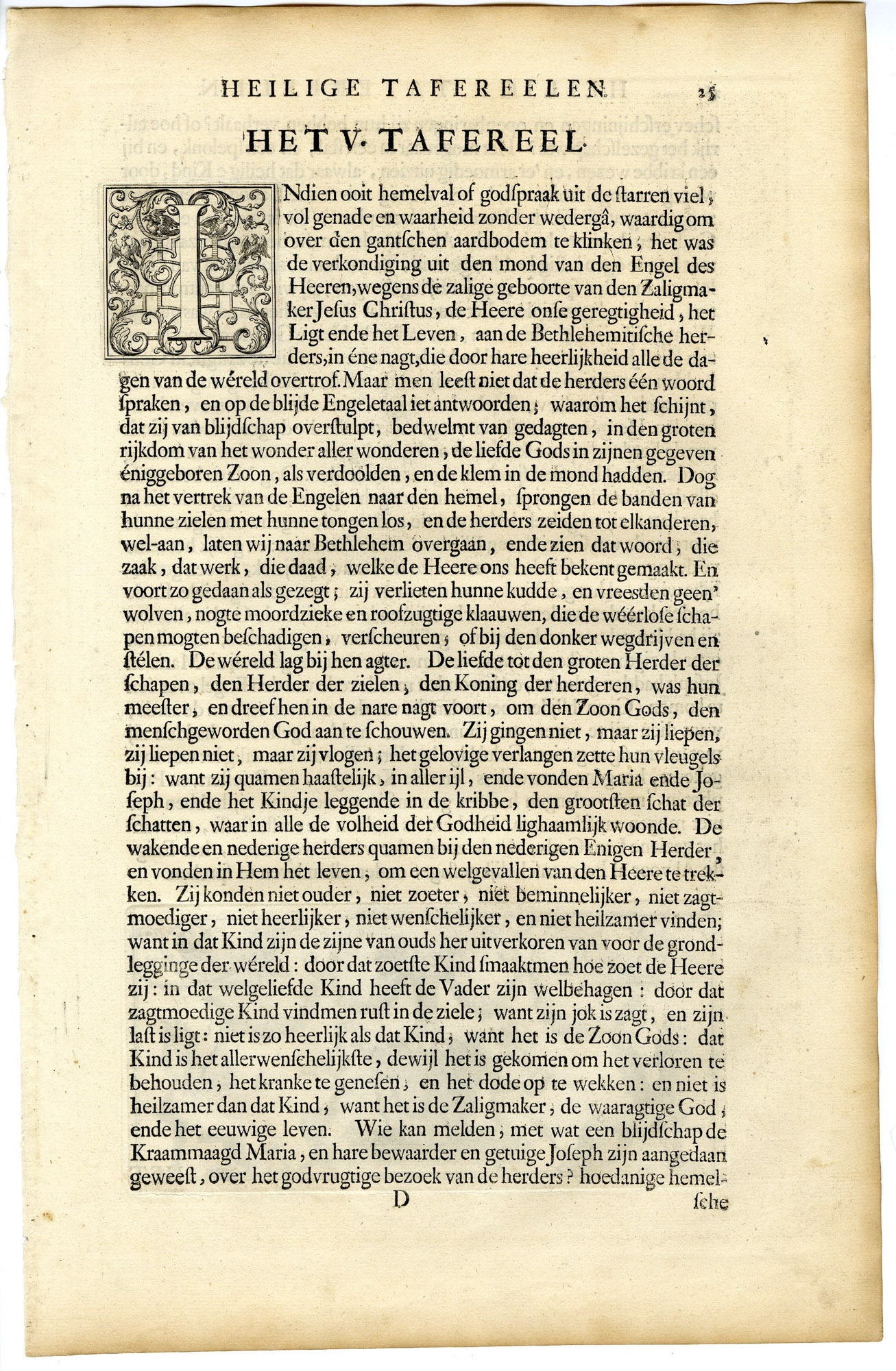 HEILIGE TAFEREELEN. 25

HET V. TAFEREEL.

INdien ooit hemelval of godſpraak uit de ſtarren viel, vol genade en waarheid zonder wedergâ, waardig om over den gantſchen aardbodem te klinken, het was de verkondiging uit den mond van den Engel des Heeren, wegens de zalige geboorte van den Zaligmaker Jeſus Chriſtus, de Heere onſe geregtigheid, het Ligt ende het Leven, aan de Bethlehemitiſche herders, in éne nagt, die door hare heerlijkheid alle de dagen van de wéreld overtrof. Maar men leeſt niet dat de herders één woord ſpraken, en op de blijde Engeletaal iet antwoorden; waarom het ſchijnt, dat zij van blijdſchap overſtulpt, bedwelmt van gedagten, in den groten rijkdom van het wonder aller wonderen, de liefde Gods in zijnen gegeven éniggeboren Zoon, als verdoolden, en de klem in de mond hadden. Dog na het vertrek van de Engelen naar den hemel, ſprongen de banden van hunne zielen met hunne tongen los, en de herders zeiden tot elkanderen, wel-aan, laten wij naar Bethlehem overgaan, ende zien dat woord, die zaak, dat werk, die daad, welke de Heere ons heeft bekent gemaakt. En voort zo gedaan als gezegt; zij verlieten hunne kudde, en vreesden geen wolven, nogte moordzieke en roofzugtige klaauwen, die de wéérloſe ſchapen mogten beſchadigen, verſcheuren, of bij den donker wegdrijven en ſtélen. De wéreld lag bij hen agter. De liefde tot den groten Herder der ſchapen, den Herder der zielen, den Koning der herderen, was hun meeſter, en dreef hen in de nare nagt voort, om den Zoon Gods, den menſchgeworden God aan te ſchouwen. Zij gingen niet, maar zij liepen, zij liepen niet, maar zij vlogen; het gelovige verlangen zette hun vleugels bij: want zij quamen haaſtelijk, in aller ijl, ende vonden Maria ende Joſeph, ende het Kindje leggende in de kribbe, den grootſten ſchat der ſchatten, waar in alle de volheid der Godheid lighaamlijk woonde. De wakende en nederige herders quamen bij den nederigen Enigen Herder, en vonden in Hem het leven, om een welgevallen van den Heere te trekken. Zij konden niet ouder, niet zoeter, niet beminnelijker, niet zagtmoediger, niet heerlijker, niet wenſchelijker, en niet heilzamer vinden; want in dat Kind zijn de zijne van ouds her uitverkoren van voor de grondlegginge der wéreld: door dat zoetſte Kind ſmaaktmen hoe zoet de Heere zij: in dat welgeliefde Kind heeft de Vader zijn welbehagen: door dat zagtmoedige Kind vindmen ruſt in de ziele; want zijn jok is zagt, en zijn laſt is ligt: niet is zo heerlijk als dat Kind, want het is de Zoon Gods: dat Kind is het allerwenſchelijkſte, dewijl het is gekomen om het verloren te behouden, het kranke te geneſen, en het dode op te wekken: en niet is heilzamer dan dat Kind, want het is de Zaligmaker, de waaragtige God, ende het eeuwige leven. Wie kan melden, met wat een blijdſchap de Kraammaagd Maria, en hare bewaarder en getuige Joſeph zijn aangedaan geweeſt, over het godvrugtige bezoek van de herders? hoedanige hemel-

D ſche